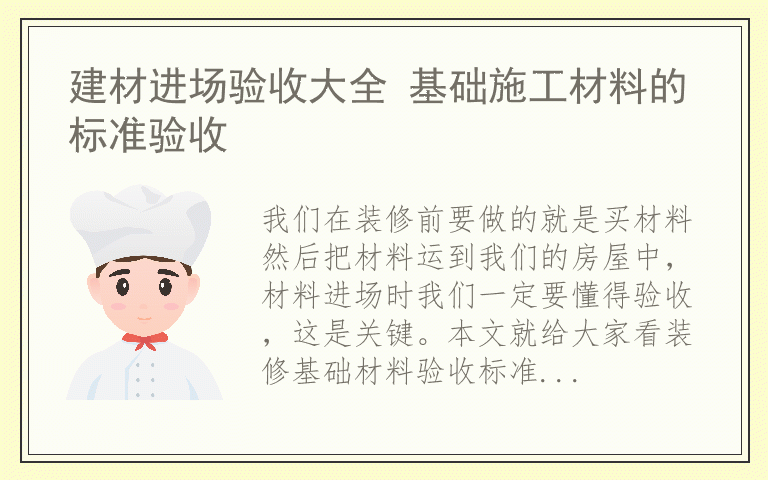 建材进场验收大全 基础施工材料的标准验收

我们在装修前要做的就是买材料然后把材料运到我们的房屋中，材料进场时我们一定要懂得验收，这是关键。本文就给大家看装修基础材料验收标准...